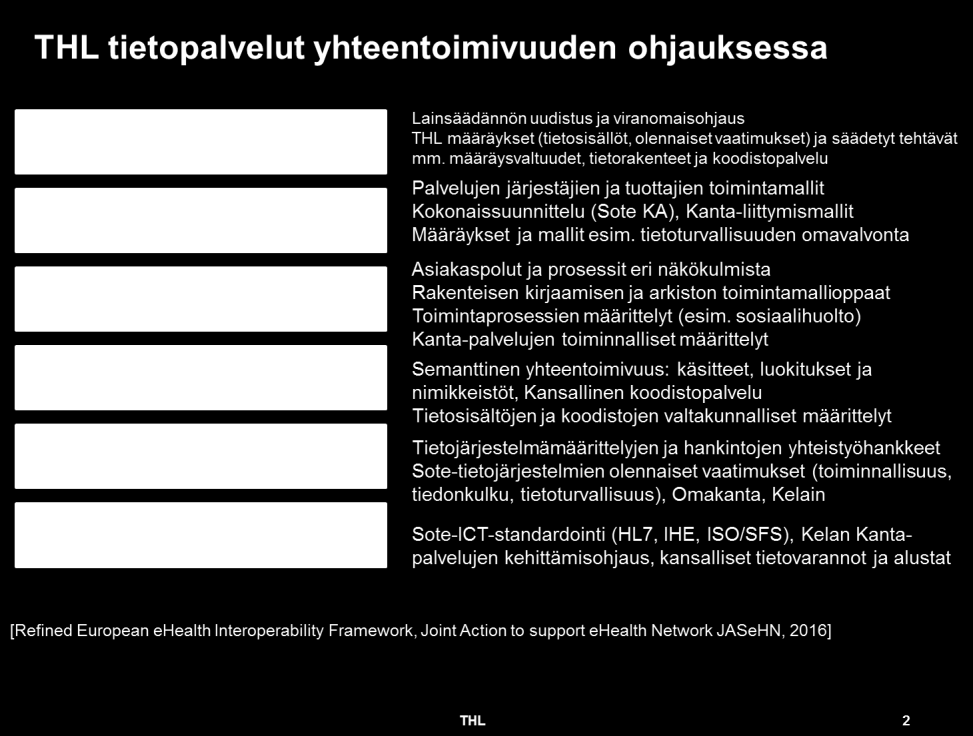 THL tietopalvelut yhteentoimivuuden ohjauksessa

Lainsäädännön uudistus ja viranomaisohjaus
THL määräykset (tietosisällöt, olennaiset vaatimukset) ja säädetyt tehtävät mm. määräysvaltuudet, tietorakenteet ja koodistopalvelu

Palvelujen järjestäjien ja tuottajien toimintamallit
Kokonaissuunnittelu (Sote KA), Kanta-liittymismallit
Määräykset ja mallit esim. tietoturvallisuuden omavalvonta

Asiakaspolut ja prosessit eri näkökulmista
Rakenteisen kirjaamisen ja arkiston toimintamallioppaat
Toimintaprosessien määrittelyt (esim. sosiaalihuolto)
Kanta-palvelujen toiminnalliset määrittelyt

Semanttinen yhteentoimivuus: käsitteet, luokitukset ja nimikkeistöt, Kansallinen koodistopalvelu
Tietosisältöjen ja koodistojen valtakunnalliset määrittelyt

Tietojärjestelmämäärittelyjen ja hankintojen yhteistyöhankkeet
Sote-tietojärjestelmien olennaiset vaatimukset (toiminnallisuus, tiedonkulku, tietoturvallisuus), Omakanta, Kelain

Sote-ICT-standardointi (HL7, IHE, ISO/SFS), Kelan Kanta-palvelujen kehittämisohjaus, kansalliset tietovarannot ja alustat

[Refined European eHealth Interoperability Framework, Joint Action to support eHealth Network JASeHN, 2016]

THL

2